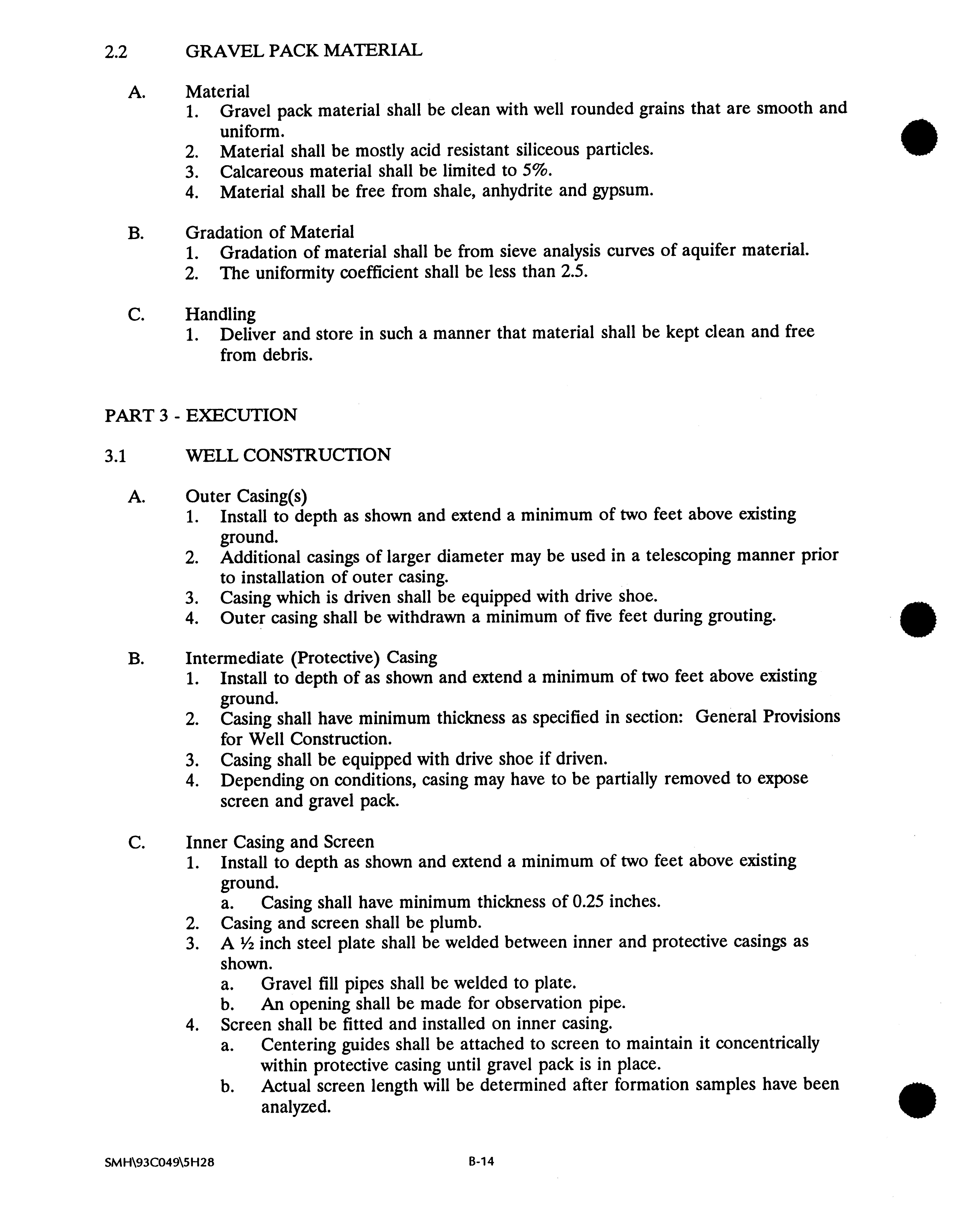 2.2 GRAVEL PACK MATERIAL

A. Material
1. Gravel pack material shall be clean with well rounded grains that are smooth and uniform.
2. Material shall be mostly acid resistant siliceous particles.
3. Calcareous material shall be limited to 5%.
4. Material shall be free from shale, anhydrite and gypsum.

B. Gradation of Material
1. Gradation of material shall be from sieve analysis curves of aquifer material.
2. The uniformity coefficient shall be less than 2.5.

C. Handling
1. Deliver and store in such a manner that material shall be kept clean and free from debris.

PART 3 - EXECUTION

3.1 WELL CONSTRUCTION

A. Outer Casing(s)
1. Install to depth as shown and extend a minimum of two feet above existing ground.
2. Additional casings of larger diameter may be used in a telescoping manner prior to installation of outer casing.
3. Casing which is driven shall be equipped with drive shoe.
4. Outer casing shall be withdrawn a minimum of five feet during grouting.

B. Intermediate (Protective) Casing
1. Install to depth of as shown and extend a minimum of two feet above existing ground.
2. Casing shall have minimum thickness as specified in section: General Provisions for Well Construction.
3. Casing shall be equipped with drive shoe if driven.
4. Depending on conditions, casing may have to be partially removed to expose screen and gravel pack.

C. Inner Casing and Screen
1. Install to depth as shown and extend a minimum of two feet above existing ground.
a. Casing shall have minimum thickness of 0.25 inches.
2. Casing and screen shall be plumb.
3. A ½ inch steel plate shall be welded between inner and protective casings as shown.
a. Gravel fill pipes shall be welded to plate.
b. An opening shall be made for observation pipe.
4. Screen shall be fitted and installed on inner casing.
a. Centering guides shall be attached to screen to maintain it concentrically within protective casing until gravel pack is in place.
b. Actual screen length will be determined after formation samples have been analyzed.

SMH\93C049\5H28 B-14